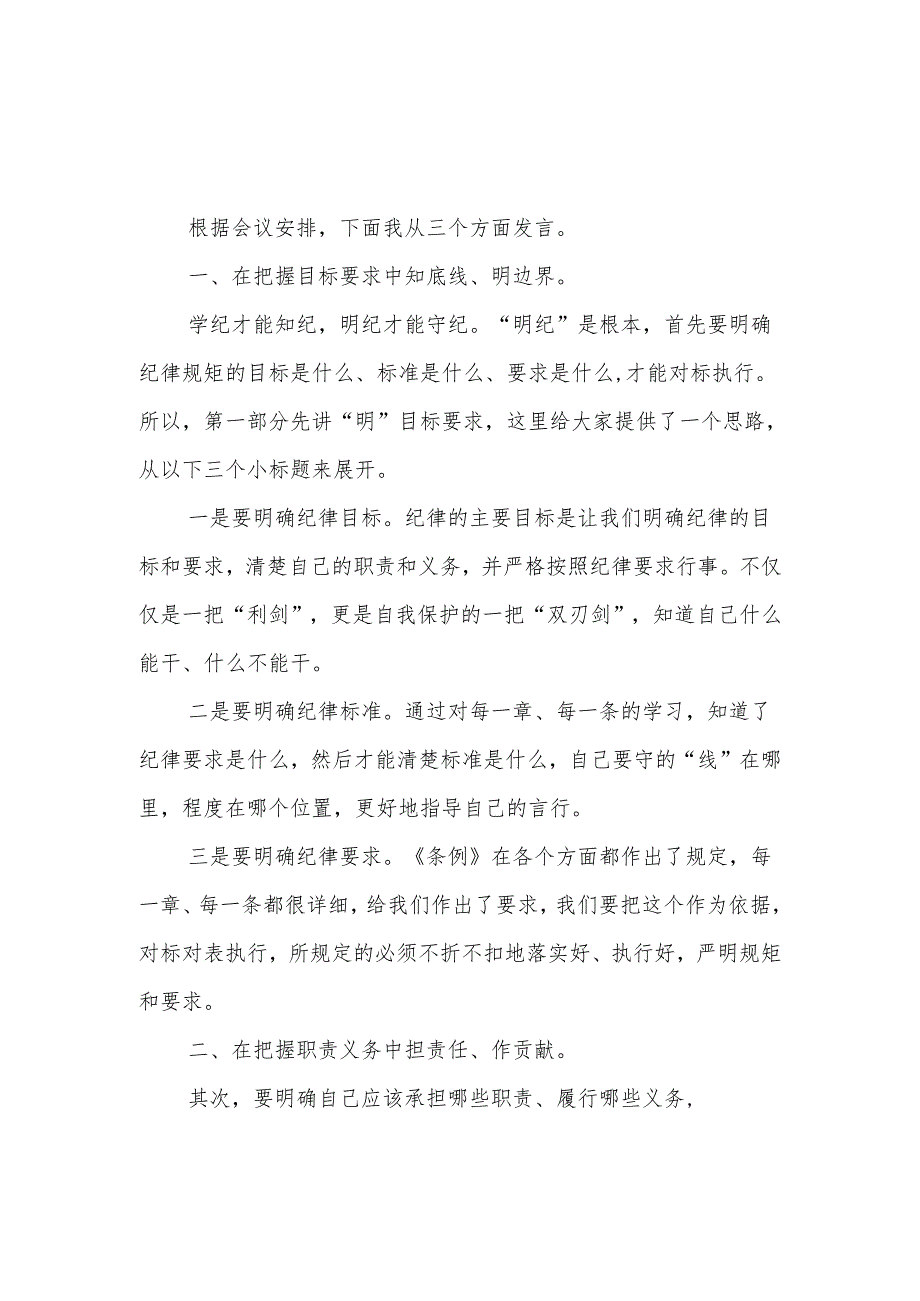 根据会议安排，下面我从三个方面发言。

一、在把握目标要求中知底线、明边界。

学纪才能知纪，明纪才能守纪。“明纪”是根本，首先要明确纪律规矩的目标是什么、标准是什么、要求是什么,才能对标执行。所以，第一部分先讲“明”目标要求，这里给大家提供了一个思路，从以下三个小标题来展开。

一是要明确纪律目标。纪律的主要目标是让我们明确纪律的目标和要求，清楚自己的职责和义务，并严格按照纪律要求行事。不仅仅是一把“利剑”，更是自我保护的一把“双刃剑”，知道自己什么能干、什么不能干。

二是要明确纪律标准。通过对每一章、每一条的学习，知道了纪律要求是什么，然后才能清楚标准是什么，自己要守的“线”在哪里，程度在哪个位置，更好地指导自己的言行。

三是要明确纪律要求。《条例》在各个方面都作出了规定，每一章、每一条都很详细，给我们作出了要求，我们要把这个作为依据，对标对表执行，所规定的必须不折不扣地落实好、执行好，严明规矩和要求。

二、在把握职责义务中担责任、作贡献。

其次，要明确自己应该承担哪些职责、履行哪些义务，